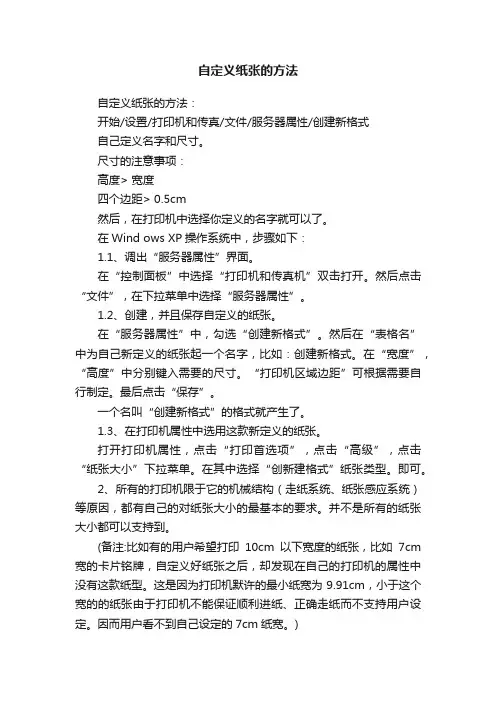 自定义纸张的方法

自定义纸张的方法：

开始/设置/打印机和传真/文件/服务器属性/创建新格式

自己定义名字和尺寸。

尺寸的注意事项：

高度> 宽度

四个边距> 0.5cm

然后，在打印机中选择你定义的名字就可以了。

在 Wind ows XP 操作系统中，步骤如下：

1.1、调出“服务器属性”界面。

在“控制面板”中选择“打印机和传真机”双击打开。然后点击“文件”，在下拉菜单中选择“服务器属性”。

1.2、创建，并且保存自定义的纸张。

在“服务器属性”中，勾选“创建新格式”。然后在“表格名”中为自己新定义的纸张起一个名字，比如：创建新格式。在“宽度”，“高度”中分别键入需要的尺寸。“打印机区域边距”可根据需要自行制定。最后点击“保存”。

一个名叫“创建新格式”的格式就产生了。

1.3、在打印机属性中选用这款新定义的纸张。

打开打印机属性，点击“打印首选项”，点击“高级”，点击“纸张大小”下拉菜单。在其中选择“创新建格式”纸张类型。即可。

2、所有的打印机限于它的机械结构（走纸系统、纸张感应系统）等原因，都有自己的对纸张大小的最基本的要求。并不是所有的纸张大小都可以支持到。

(备注:比如有的用户希望打印 10cm 以下宽度的纸张，比如 7cm 宽的卡片铭牌，自定义好纸张之后，却发现在自己的打印机的属性中没有这款纸型。这是因为打印机默许的最小纸宽为 9.91cm，小于这个宽的的纸张由于打印机不能保证顺利进纸、正确走纸而不支持用户设定。因而用户看不到自己设定的 7cm 纸宽。)